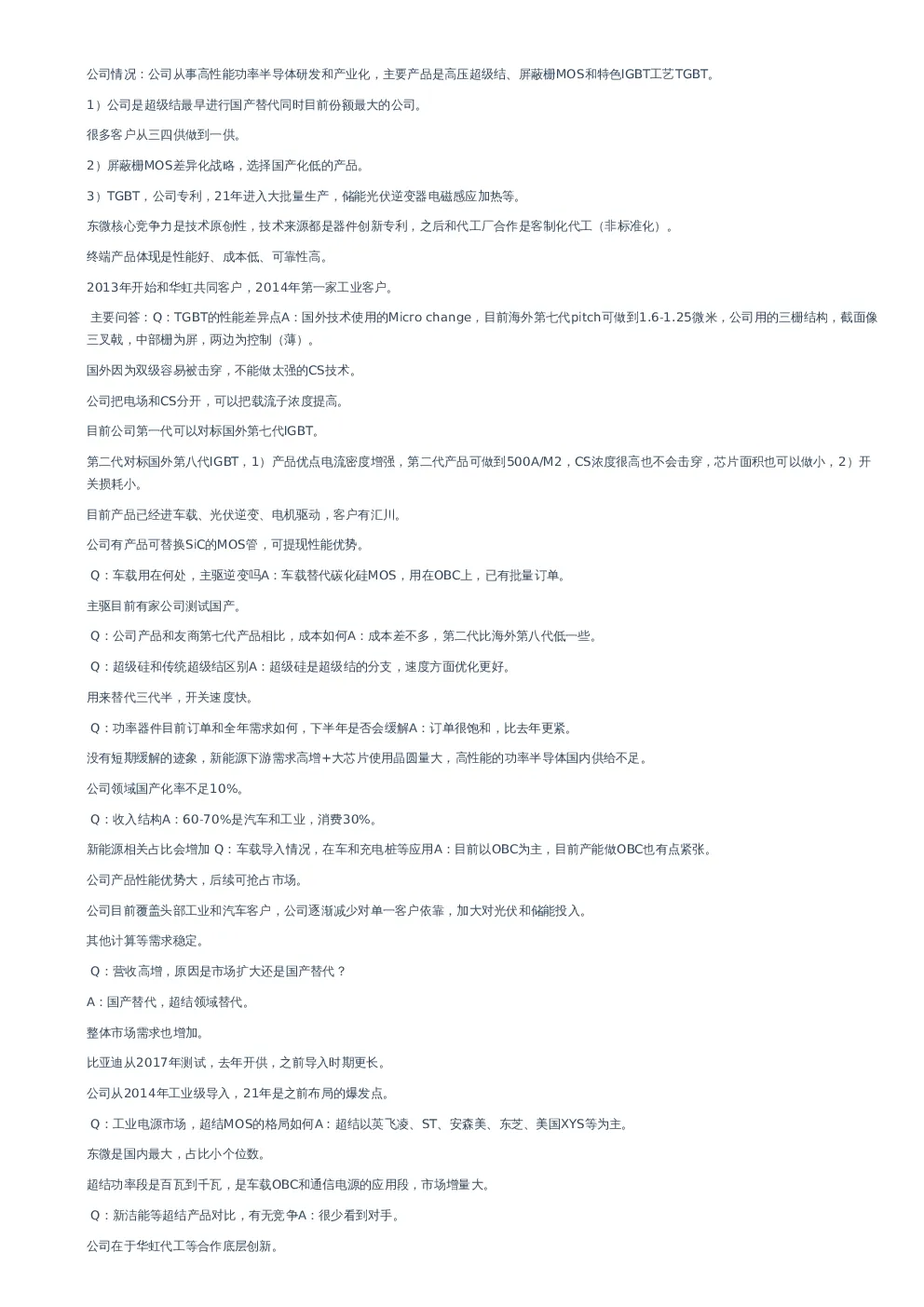 公司情况：公司从事高性能功率半导体研发和产业化，主要产品是高压超级结、屏蔽栅MOS和特色IGBT工艺TGBT。

1）公司是超级结最早进行国产替代同时目前份额最大的公司。

很多客户从三四供做到一供。

2）屏蔽栅MOS差异化战略，选择国产化低的产品。

3）TGBT，公司专利，21年进入大批量生产，储能光伏逆变器电磁感应加热等。

东微核心竞争力是技术原创性，技术来源都是器件创新专利，之后和代工厂合作是客制化代工（非标准化）。

终端产品体现是性能好、成本低、可靠性高。

2013年开始和华虹共同客户，2014年第一家工业客户。

主要问答：Q：TGBT的性能差异点A：国外技术使用的Micro change，目前海外第七代pitch可做到1.6-1.25微米，公司用的三栅结构，截面像三叉戟，中部栅为屏，两边为控制（薄）。

国外因为双级容易被击穿，不能做太强的CS技术。

公司把电场和CS分开，可以把载流子浓度提高。

目前公司第一代可以对标国外第七代IGBT。

第二代对标国外第八代IGBT，1）产品优点电流密度增强，第二代产品可做到500A/M2，CS浓度很高也不会击穿，芯片面积也可以做小，2）开关损耗小。

目前产品已经进车载、光伏逆变、电机驱动，客户有汇川。

公司有产品可替换SiC的MOS管，可提现性能优势。

Q：车载用在何处，主驱逆变吗A：车载替代碳化硅MOS，用在OBC上，已有批量订单。

主驱目前有家公司测试国产。

Q：公司产品和友商第七代产品相比，成本如何A：成本差不多，第二代比海外第八代低一些。

Q：超级硅和传统超级结区别A：超级硅是超级结的分支，速度方面优化更好。

用来替代三代半，开关速度快。

Q：功率器件目前订单和全年需求如何，下半年是否会缓解A：订单很饱和，比去年更紧。

没有短期缓解的迹象，新能源下游需求高增+大芯片使用晶圆量大，高性能的功率半导体国内供给不足。

公司领域国产化率不足10%。

Q：收入结构A：60-70%是汽车和工业，消费30%。

新能源相关占比会增加 Q：车载导入情况，在车和充电桩等应用A：目前以OBC为主，目前产能做OBC也有点紧张。

公司产品性能优势大，后续可抢占市场。

公司目前覆盖头部工业和汽车客户，公司逐渐减少对单一客户依靠，加大对光伏和储能投入。

其他计算等需求稳定。

Q：营收高增，原因是市场扩大还是国产替代？

A：国产替代，超结领域替代。

整体市场需求也增加。

比亚迪从2017年测试，去年开供，之前导入时期更长。

公司从2014年工业级导入，21年是之前布局的爆发点。

Q：工业电源市场，超结MOS的格局如何A：超结以英飞凌、ST、安森美、东芝、美国XYS等为主。

东微是国内最大，占比小个位数。

超结功率段是百瓦到千瓦，是车载OBC和通信电源的应用段，市场增量大。

Q：新洁能等超结产品对比，有无竞争A：很少看到对手。

公司在于华虹代工等合作底层创新。